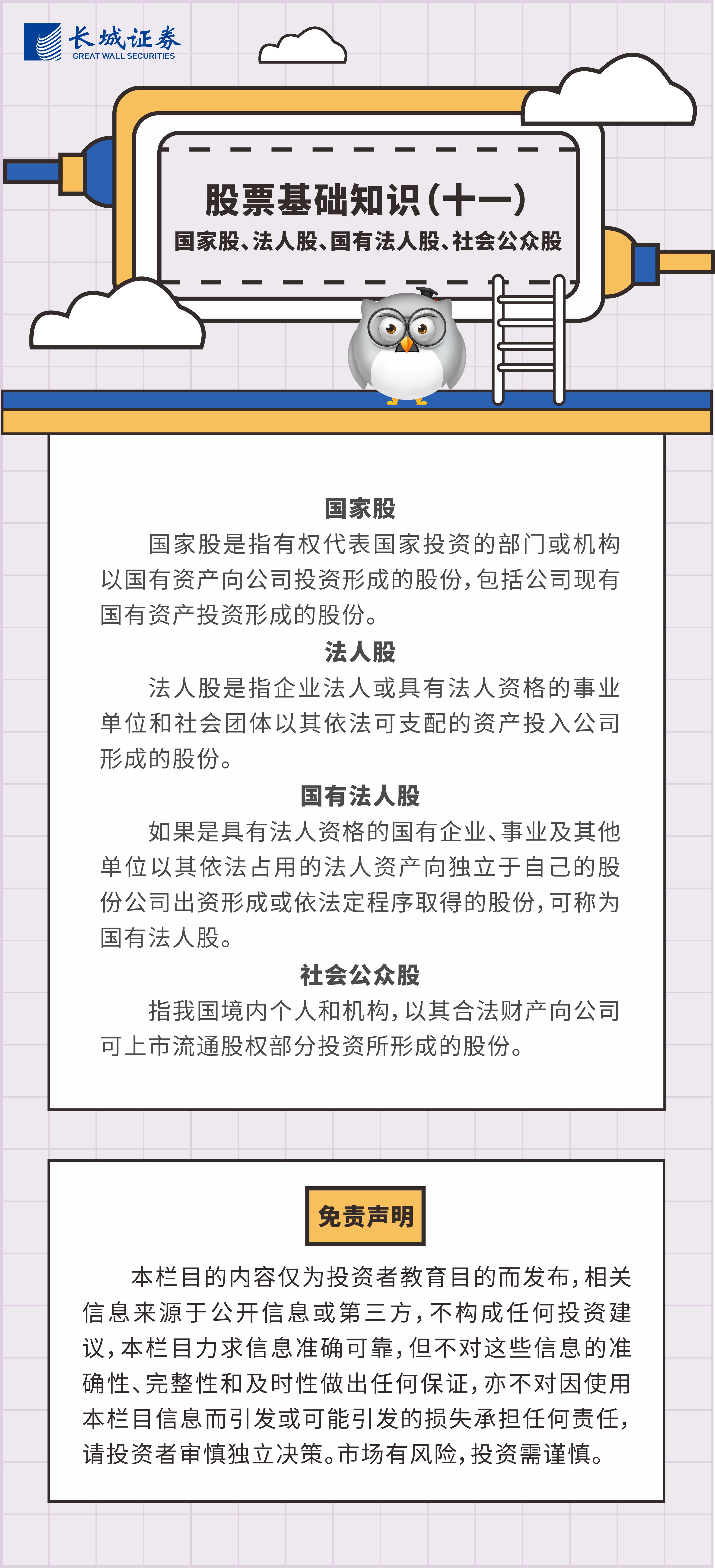 长城证券
GREAT WALL SECURITIES

股票基础知识(十一)
国家股、法人股、国有法人股、社会公众股

国家股
国家股是指有权代表国家投资的部门或机构以国有资产向公司投资形成的股份，包括公司现有国有资产投资形成的股份。

法人股
法人股是指企业法人或具有法人资格的事业单位和社会团体以其依法可支配的资产投入公司形成的股份。

国有法人股
如果是具有法人资格的国有企业、事业及其他单位以其依法占用的法人资产向独立于自己的股份公司出资形成或依法定程序取得的股份，可称为国有法人股。

社会公众股
指我国境内个人和机构，以其合法财产向公司可上市流通股权部分投资所形成的股份。

免责声明
本栏目的内容仅为投资者教育目的而发布，相关信息来源于公开信息或第三方，不构成任何投资建议，本栏目力求信息准确可靠，但不对这些信息的准确性、完整性和及时性做出任何保证，亦不对因使用本栏目信息而引发或可能引发的损失承担任何责任，请投资者审慎独立决策。市场有风险，投资需谨慎。